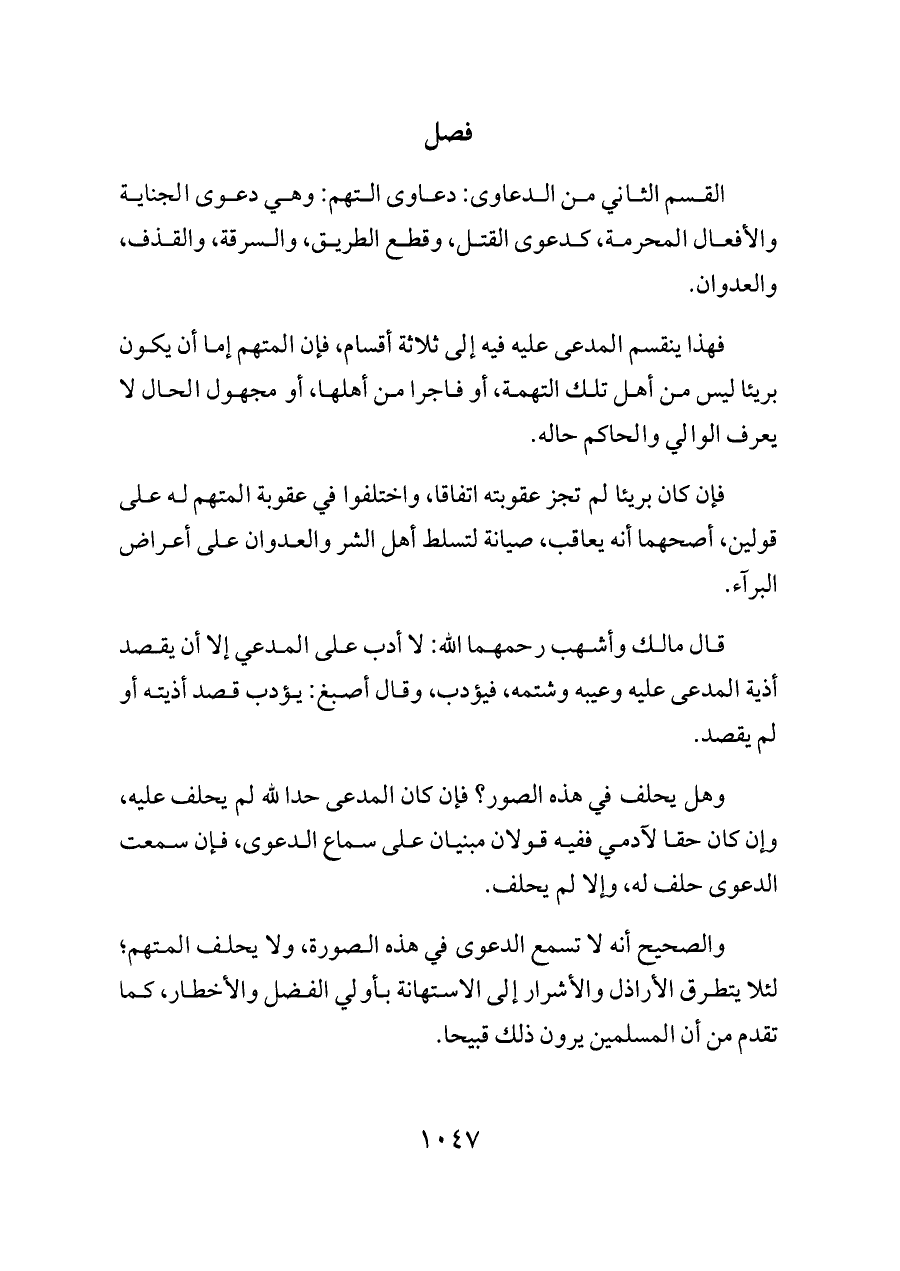 فصل

القسم الثاني من الدعاوى: دعاوى التهم: وهي دعوى الجناية والأفعال المحرمة، كدعوى القتل، وقطع الطريق، والسرقة، والقذف، والعدوان.

فهذا ينقسم المدعى عليه فيه إلى ثلاثة أقسام، فإن المتهم إما أن يكون بريئا ليس من أهل تلك التهمة، أو فاجرا من أهلها، أو مجهول الحال لا يعرف الوالي والحاكم حاله.

فإن كان بريئا لم تجز عقوبته اتفاقا، واختلفوا في عقوبة المتهم له على قولين، أصحهما أنه يعاقب، صيانة لتسلط أهل الشر والعدوان على أعراض البرآء.

قال مالك وأشهب رحمهما الله: لا أدب على المدعي إلا أن يقصد أذية المدعى عليه وعيبه وشتمه، فيؤدب، وقال أصبغ: يؤدب قصد أذيته أو لم يقصد.

وهل يحلف في هذه الصور؟ فإن كان المدعى حدا لله لم يحلف عليه، وإن كان حقا لآدمي ففيه قولان مبنيان على سماع الدعوى، فإن سمعت الدعوى حلف له، وإلا لم يحلف.

والصحيح أنه لا تسمع الدعوى في هذه الصورة، ولا يحلف المتهم؛ لئلا يتطرق الأراذل والأشرار إلى الاستهانة بأولي الفضل والأخطار، كما تقدم من أن المسلمين يرون ذلك قبيحا.

١٠٤٧